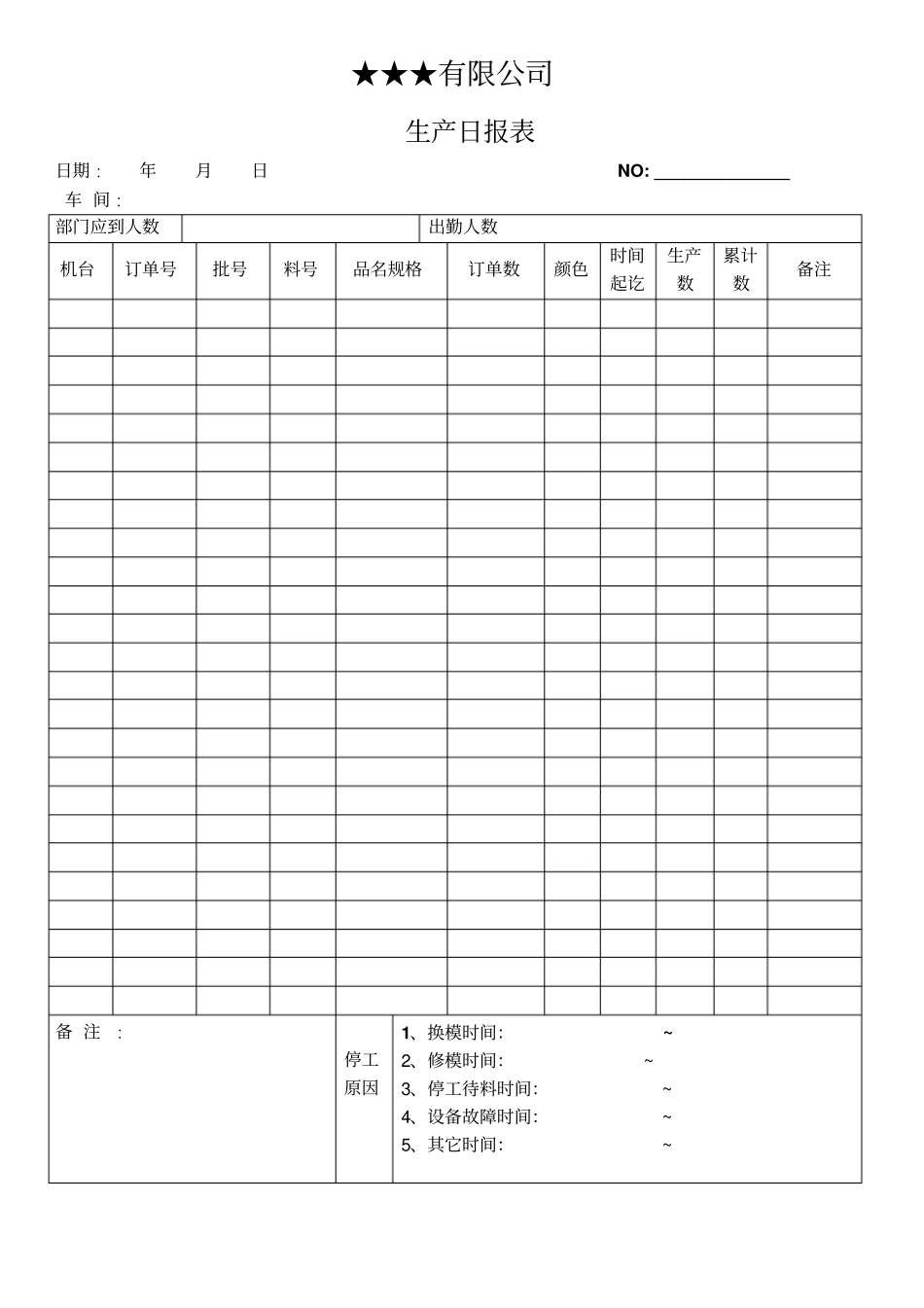 ★★★有限公司

生产日报表

日期： 年 月 日 NO: ____

车 间：

部门应到人数 出勤人数

| 机台 | 订单号 | 批号 | 料号 | 品名规格 | 订单数 | 颜色 | 时间起讫 | 生产数 | 累计数 | 备注 |
|---|---|---|---|---|---|---|---|---|---|---|
| | | | | | | | | | | |
| | | | | | | | | | | |
| | | | | | | | | | | |
| | | | | | | | | | | |
| | | | | | | | | | | |
| | | | | | | | | | | |
| | | | | | | | | | | |
| | | | | | | | | | | |
| | | | | | | | | | | |
| | | | | | | | | | | |
| | | | | | | | | | | |
| | | | | | | | | | | |
| | | | | | | | | | | |
| | | | | | | | | | | |
| | | | | | | | | | | |
| | | | | | | | | | | |
| | | | | | | | | | | |
| | | | | | | | | | | |
| | | | | | | | | | | |
| | | | | | | | | | | |
| | | | | | | | | | | |
| | | | | | | | | | | |
| | | | | | | | | | | |
| | | | | | | | | | | |
| | | | | | | | | | | |

备 注 ：

停工原因

1、换模时间： ~
2、修模时间： ~
3、停工待料时间： ~
4、设备故障时间： ~
5、其它时间： ~